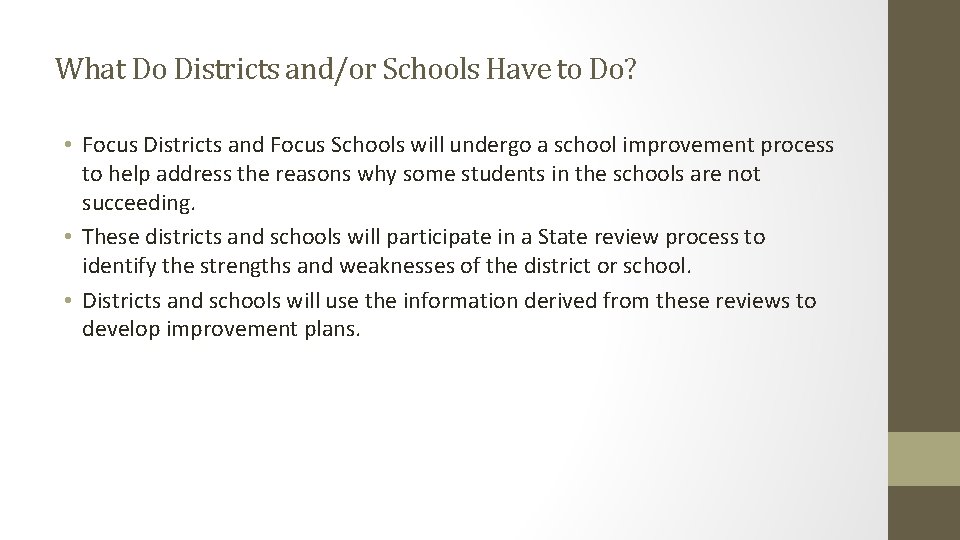 What Do Districts and/or Schools Have to Do?

• Focus Districts and Focus Schools will undergo a school improvement process to help address the reasons why some students in the schools are not succeeding.
• These districts and schools will participate in a State review process to identify the strengths and weaknesses of the district or school.
• Districts and schools will use the information derived from these reviews to develop improvement plans.